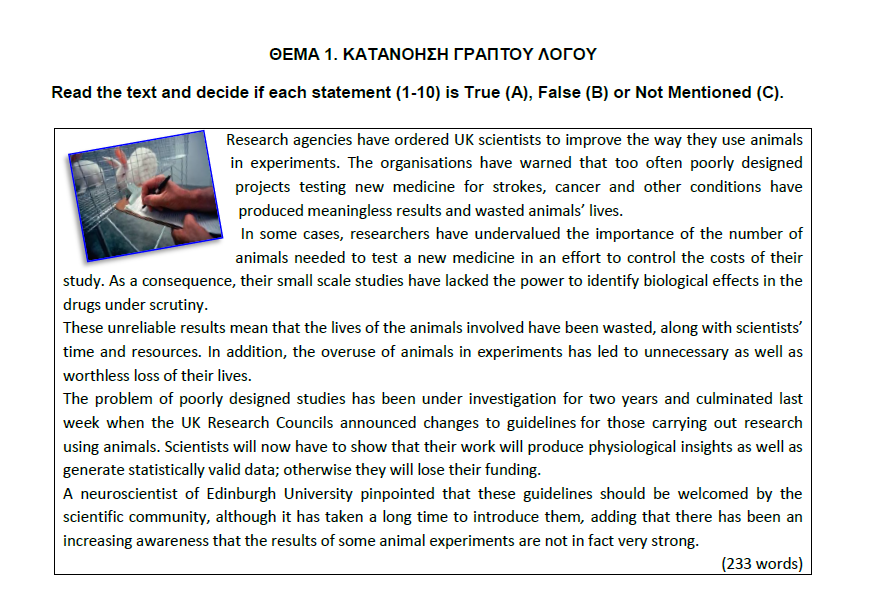 ΘΕΜΑ 1. ΚΑΤΑΝΟΗΣΗ ΓΡΑΠΤΟΥ ΛΟΓΟΥ

Read the text and decide if each statement (1-10) is True (A), False (B) or Not Mentioned (C).

Research agencies have ordered UK scientists to improve the way they use animals in experiments. The organisations have warned that too often poorly designed projects testing new medicine for strokes, cancer and other conditions have produced meaningless results and wasted animals' lives.

In some cases, researchers have undervalued the importance of the number of animals needed to test a new medicine in an effort to control the costs of their study. As a consequence, their small scale studies have lacked the power to identify biological effects in the drugs under scrutiny.

These unreliable results mean that the lives of the animals involved have been wasted, along with scientists' time and resources. In addition, the overuse of animals in experiments has led to unnecessary as well as worthless loss of their lives.

The problem of poorly designed studies has been under investigation for two years and culminated last week when the UK Research Councils announced changes to guidelines for those carrying out research using animals. Scientists will now have to show that their work will produce physiological insights as well as generate statistically valid data; otherwise they will lose their funding.

A neuroscientist of Edinburgh University pinpointed that these guidelines should be welcomed by the scientific community, although it has taken a long time to introduce them, adding that there has been an increasing awareness that the results of some animal experiments are not in fact very strong.

(233 words)